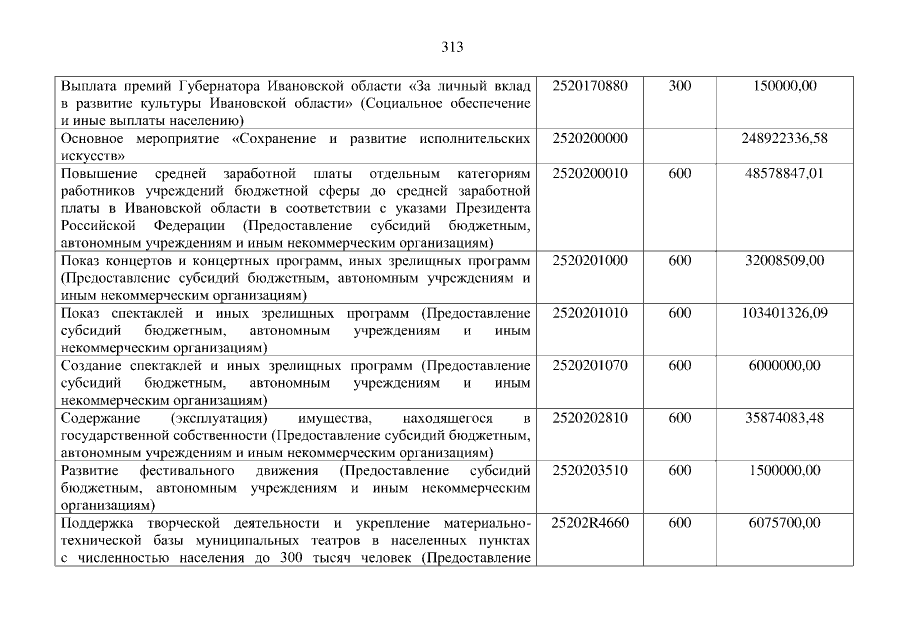 313

| Выплата премий Губернатора Ивановской области «За личный вклад в развитие культуры Ивановской области» (Социальное обеспечение и иные выплаты населению) | 2520170880 | 300 | 150000,00 |
|---|---|---|---|
| Основное мероприятие «Сохранение и развитие исполнительских искусств» | 2520200000 | | 248922336,58 |
| Повышение средней заработной платы отдельным категориям работников учреждений бюджетной сферы до средней заработной платы в Ивановской области в соответствии с указами Президента Российской Федерации (Предоставление субсидий бюджетным, автономным учреждениям и иным некоммерческим организациям) | 2520200010 | 600 | 48578847,01 |
| Показ концертов и концертных программ, иных зрелищных программ (Предоставление субсидий бюджетным, автономным учреждениям и иным некоммерческим организациям) | 2520201000 | 600 | 32008509,00 |
| Показ спектаклей и иных зрелищных программ (Предоставление субсидий бюджетным, автономным учреждениям и иным некоммерческим организациям) | 2520201010 | 600 | 103401326,09 |
| Создание спектаклей и иных зрелищных программ (Предоставление субсидий бюджетным, автономным учреждениям и иным некоммерческим организациям) | 2520201070 | 600 | 6000000,00 |
| Содержание (эксплуатация) имущества, находящегося в государственной собственности (Предоставление субсидий бюджетным, автономным учреждениям и иным некоммерческим организациям) | 2520202810 | 600 | 35874083,48 |
| Развитие фестивального движения (Предоставление субсидий бюджетным, автономным учреждениям и иным некоммерческим организациям) | 2520203510 | 600 | 1500000,00 |
| Поддержка творческой деятельности и укрепление материально-технической базы муниципальных театров в населенных пунктах с численностью населения до 300 тысяч человек (Предоставление | 25202R4660 | 600 | 6075700,00 |